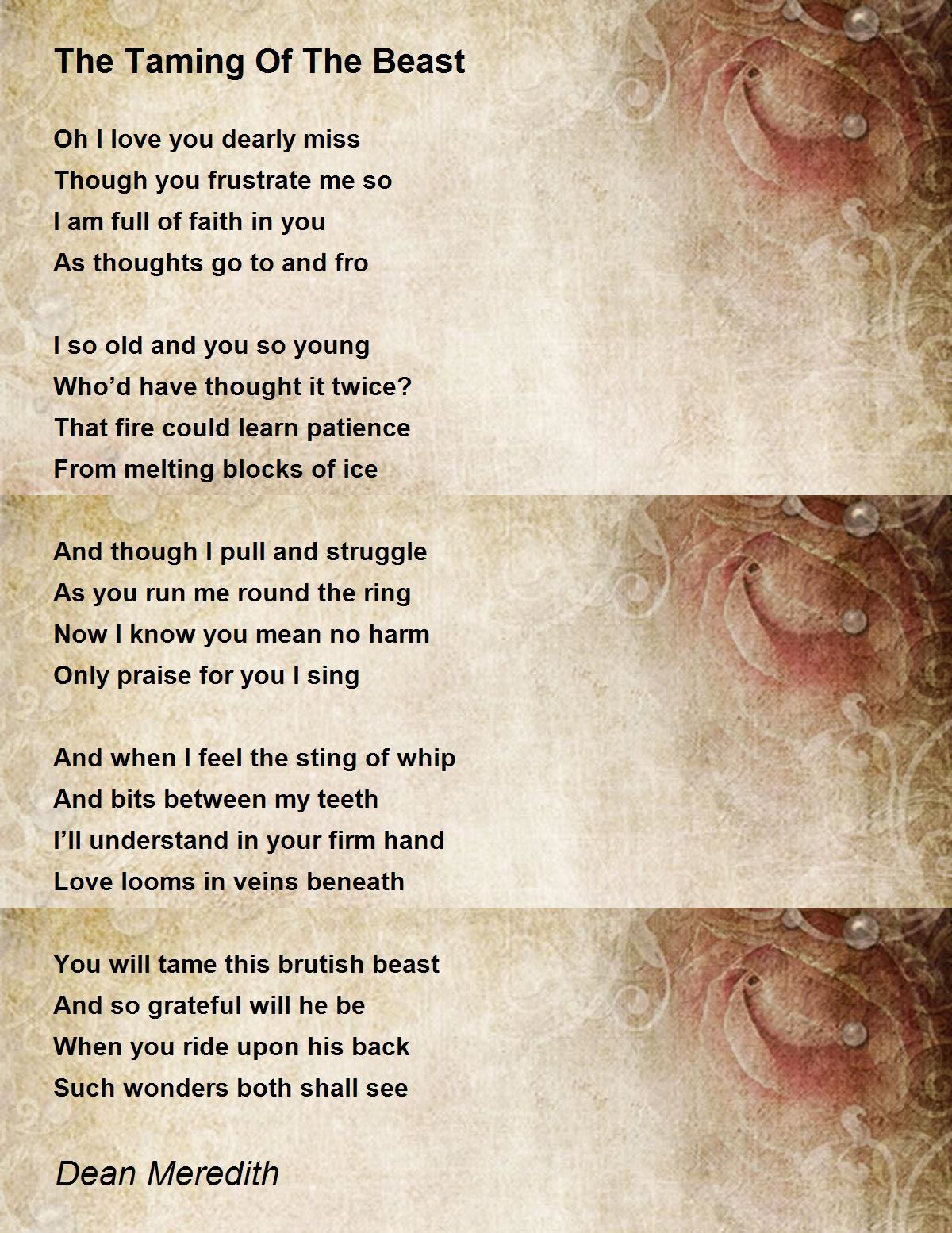 The Taming Of The Beast

Oh I love you dearly miss
Though you frustrate me so
I am full of faith in you
As thoughts go to and fro

I so old and you so young
Who'd have thought it twice?
That fire could learn patience
From melting blocks of ice

And though I pull and struggle
As you run me round the ring
Now I know you mean no harm
Only praise for you I sing

And when I feel the sting of whip
And bits between my teeth
I'll understand in your firm hand
Love looms in veins beneath

You will tame this brutish beast
And so grateful will he be
When you ride upon his back
Such wonders both shall see

Dean Meredith